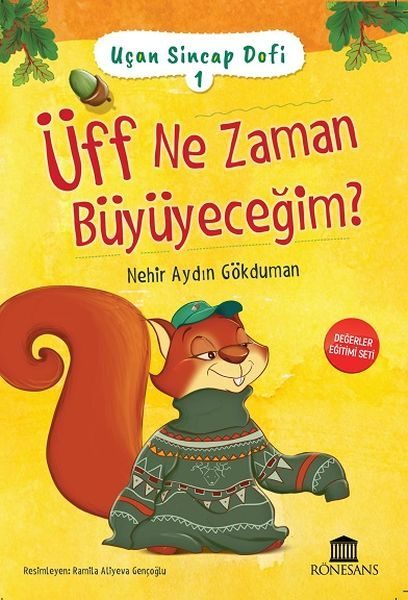 Uçan Sincap Dofi
1

Üff Ne Zaman Büyüyeceğim?

Nehir Aydın Gökduman

DEĞERLER EĞİTİMİ SETİ

Resimleyen: Ramila Aliyeva Gençoğlu

RÖNESANS